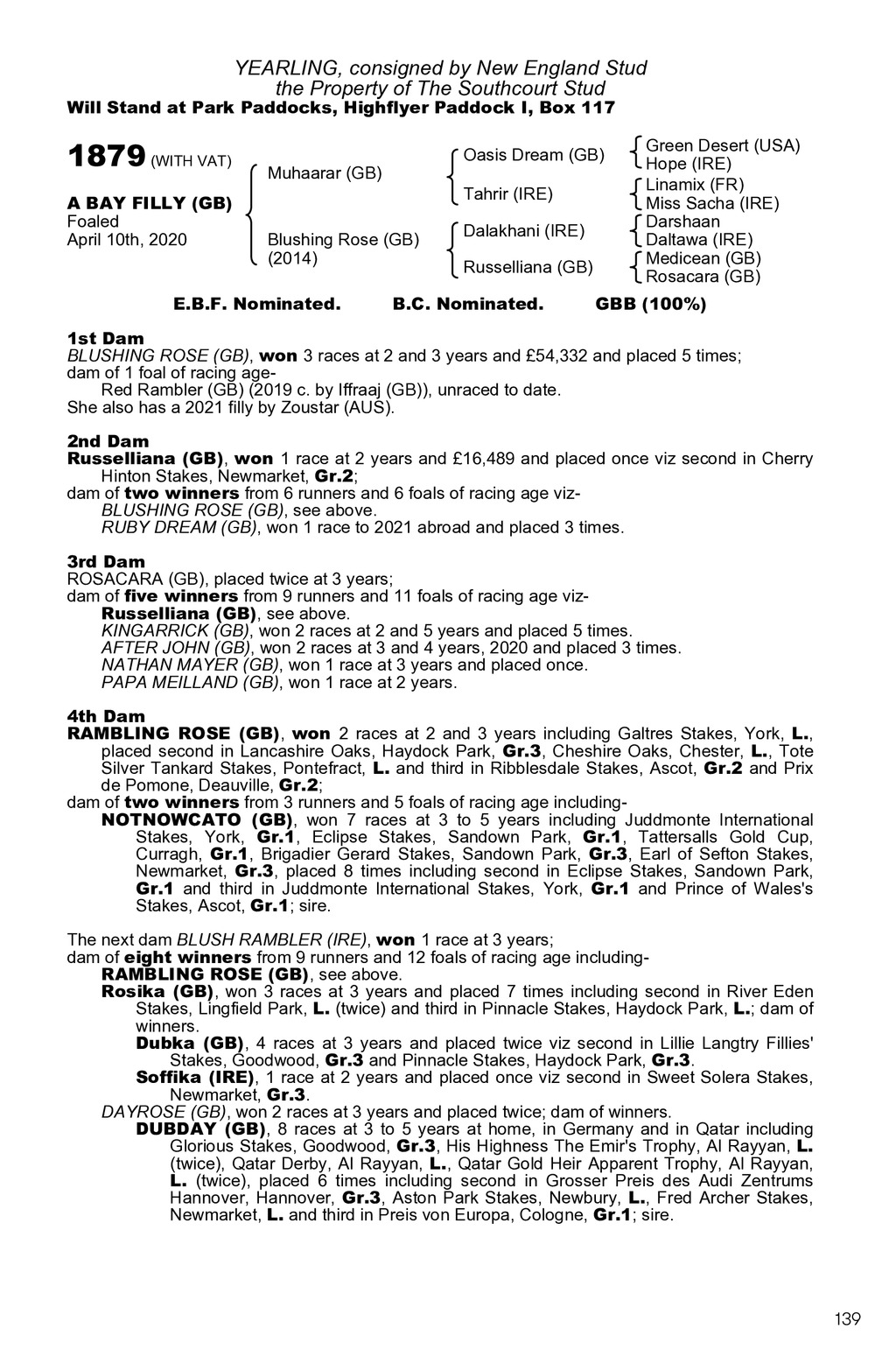 YEARLING, consigned by New England Stud
the Property of The Southcourt Stud
Will Stand at Park Paddocks, Highflyer Paddock I, Box 117

1879 (WITH VAT)

A BAY FILLY (GB)
Foaled
April 10th, 2020

Muhaarar (GB)

Blushing Rose (GB)
(2014)

Oasis Dream (GB)

Tahrir (IRE)

Dalakhani (IRE)

Russelliana (GB)

Green Desert (USA)
Hope (IRE)
Linamix (FR)
Miss Sacha (IRE)
Darshaan
Daltawa (IRE)
Medicean (GB)
Rosacara (GB)

E.B.F. Nominated. B.C. Nominated. GBB (100%)

1st Dam
BLUSHING ROSE (GB), won 3 races at 2 and 3 years and £54,332 and placed 5 times;
dam of 1 foal of racing age-
Red Rambler (GB) (2019 c. by Iffraaj (GB)), unraced to date.
She also has a 2021 filly by Zoustar (AUS).

2nd Dam
Russelliana (GB), won 1 race at 2 years and £16,489 and placed once viz second in Cherry Hinton Stakes, Newmarket, Gr.2;
dam of two winners from 6 runners and 6 foals of racing age viz-
BLUSHING ROSE (GB), see above.
RUBY DREAM (GB), won 1 race to 2021 abroad and placed 3 times.

3rd Dam
ROSACARA (GB), placed twice at 3 years;
dam of five winners from 9 runners and 11 foals of racing age viz-
Russelliana (GB), see above.
KINGARRICK (GB), won 2 races at 2 and 5 years and placed 5 times.
AFTER JOHN (GB), won 2 races at 3 and 4 years, 2020 and placed 3 times.
NATHAN MAYER (GB), won 1 race at 3 years and placed once.
PAPA MEILLAND (GB), won 1 race at 2 years.

4th Dam
RAMBLING ROSE (GB), won 2 races at 2 and 3 years including Galtres Stakes, York, L., placed second in Lancashire Oaks, Haydock Park, Gr.3, Cheshire Oaks, Chester, L., Tote Silver Tankard Stakes, Pontefract, L. and third in Ribblesdale Stakes, Ascot, Gr.2 and Prix de Pomone, Deauville, Gr.2;
dam of two winners from 3 runners and 5 foals of racing age including-
NOTNOWCATO (GB), won 7 races at 3 to 5 years including Juddmonte International Stakes, York, Gr.1, Eclipse Stakes, Sandown Park, Gr.1, Tattersalls Gold Cup, Curragh, Gr.1, Brigadier Gerard Stakes, Sandown Park, Gr.3, Earl of Sefton Stakes, Newmarket, Gr.3, placed 8 times including second in Eclipse Stakes, Sandown Park, Gr.1 and third in Juddmonte International Stakes, York, Gr.1 and Prince of Wales's Stakes, Ascot, Gr.1; sire.

The next dam BLUSH RAMBLER (IRE), won 1 race at 3 years;
dam of eight winners from 9 runners and 12 foals of racing age including-
RAMBLING ROSE (GB), see above.
Rosika (GB), won 3 races at 3 years and placed 7 times including second in River Eden Stakes, Lingfield Park, L. (twice) and third in Pinnacle Stakes, Haydock Park, L.; dam of winners.
Dubka (GB), 4 races at 3 years and placed twice viz second in Lillie Langtry Fillies' Stakes, Goodwood, Gr.3 and Pinnacle Stakes, Haydock Park, Gr.3.
Soffika (IRE), 1 race at 2 years and placed once viz second in Sweet Solera Stakes, Newmarket, Gr.3.
DAYROSE (GB), won 2 races at 3 years and placed twice; dam of winners.
DUBDAY (GB), 8 races at 3 to 5 years at home, in Germany and in Qatar including Glorious Stakes, Goodwood, Gr.3, His Highness The Emir's Trophy, Al Rayyan, L. (twice), Qatar Derby, Al Rayyan, L., Qatar Gold Heir Apparent Trophy, Al Rayyan, L. (twice), placed 6 times including second in Grosser Preis des Audi Zentrums Hannover, Hannover, Gr.3, Aston Park Stakes, Newbury, L., Fred Archer Stakes, Newmarket, L. and third in Preis von Europa, Cologne, Gr.1; sire.

139